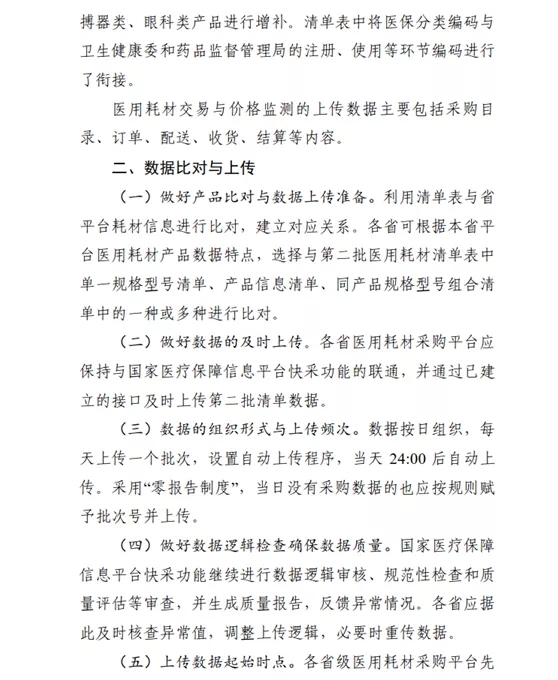 搏器类、眼科类产品进行增补。清单表中将医保分类编码与卫生健康委和药品监督管理局的注册、使用等环节编码进行了衔接。

医用耗材交易与价格监测的上传数据主要包括采购目录、订单、配送、收货、结算等内容。

二、数据比对与上传

（一）做好产品比对与数据上传准备。利用清单表与省平台耗材信息进行比对，建立对应关系。各省可根据本省平台医用耗材产品数据特点，选择与第二批医用耗材清单表中单一规格型号清单、产品信息清单、同产品规格型号组合清单中的一种或多种进行比对。

（二）做好数据的及时上传。各省医用耗材采购平台应保持与国家医疗保障信息平台快采功能的联通，并通过已建立的接口及时上传第二批清单数据。

（三）数据的组织形式与上传频次。数据按日组织，每天上传一个批次，设置自动上传程序，当天24:00后自动上传。采用“零报告制度”，当日没有采购数据的也应按规则赋予批次号并上传。

（四）做好数据逻辑检查确保数据质量。国家医疗保障信息平台快采功能继续进行数据逻辑审核、规范性检查和质量评估等审查，并生成质量报告，反馈异常情况。各省应据此及时核查异常值，调整上传逻辑，必要时重传数据。

（五）上传数据起始时点。各省级医用耗材采购平台先